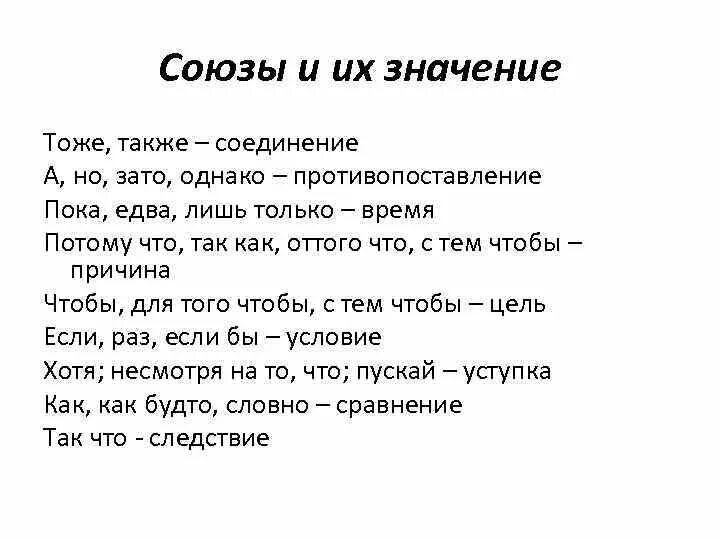 Союзы и их значение

Тоже, также – соединение
А, но, зато, однако – противопоставление
Пока, едва, лишь только – время
Потому что, так как, оттого что, с тем чтобы – причина
Чтобы, для того чтобы, с тем чтобы – цель
Если, раз, если бы – условие
Хотя; несмотря на то, что; пускай – уступка
Как, как будто, словно – сравнение
Так что - следствие